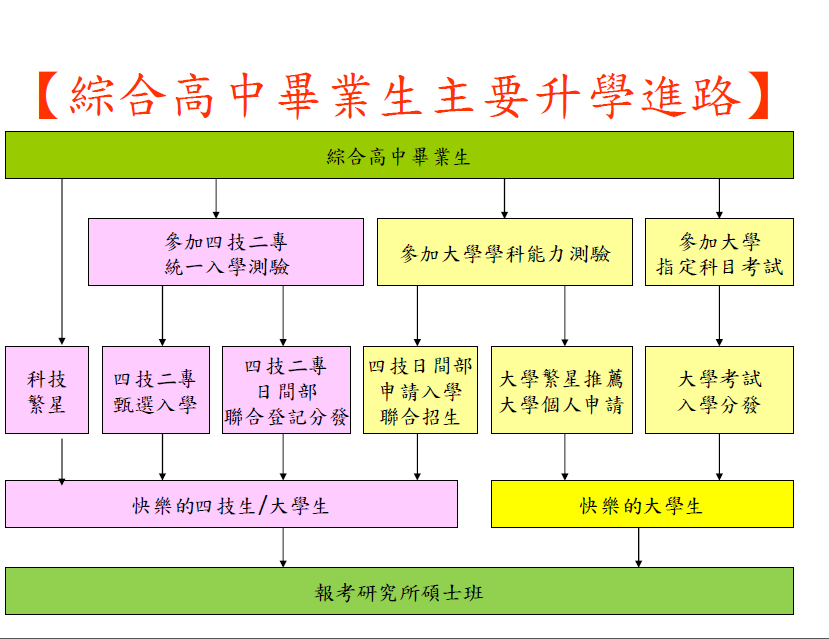 【綜合高中畢業生主要升學進路】

綜合高中畢業生

參加四技二專
統一入學測驗

參加大學學科能力測驗

參加大學
指定科目考試

科技
繁星

四技二專
甄選入學

四技二專
日間部
聯合登記分發

四技日間部
申請入學
聯合招生

大學繁星推薦
大學個人申請

大學考試
入學分發

快樂的四技生/大學生

快樂的大學生

報考研究所碩士班